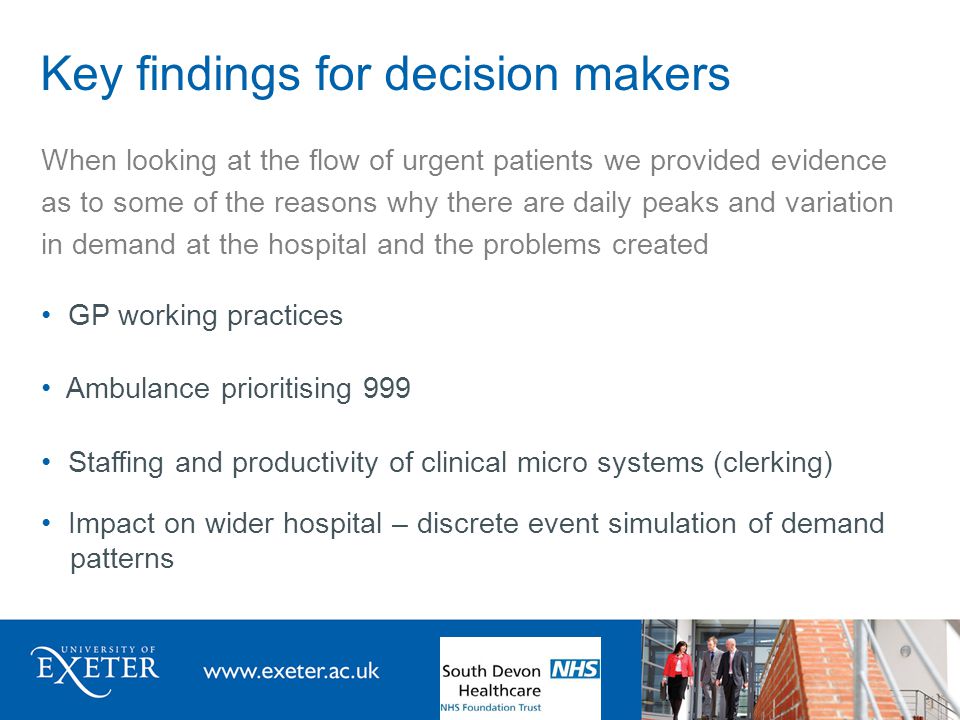 Key findings for decision makers

When looking at the flow of urgent patients we provided evidence as to some of the reasons why there are daily peaks and variation in demand at the hospital and the problems created

• GP working practices

• Ambulance prioritising 999

• Staffing and productivity of clinical micro systems (clerking)

• Impact on wider hospital – discrete event simulation of demand patterns

UNIVERSITY OF EXETER www.exeter.ac.uk

South Devon Healthcare NHS
NHS Foundation Trust